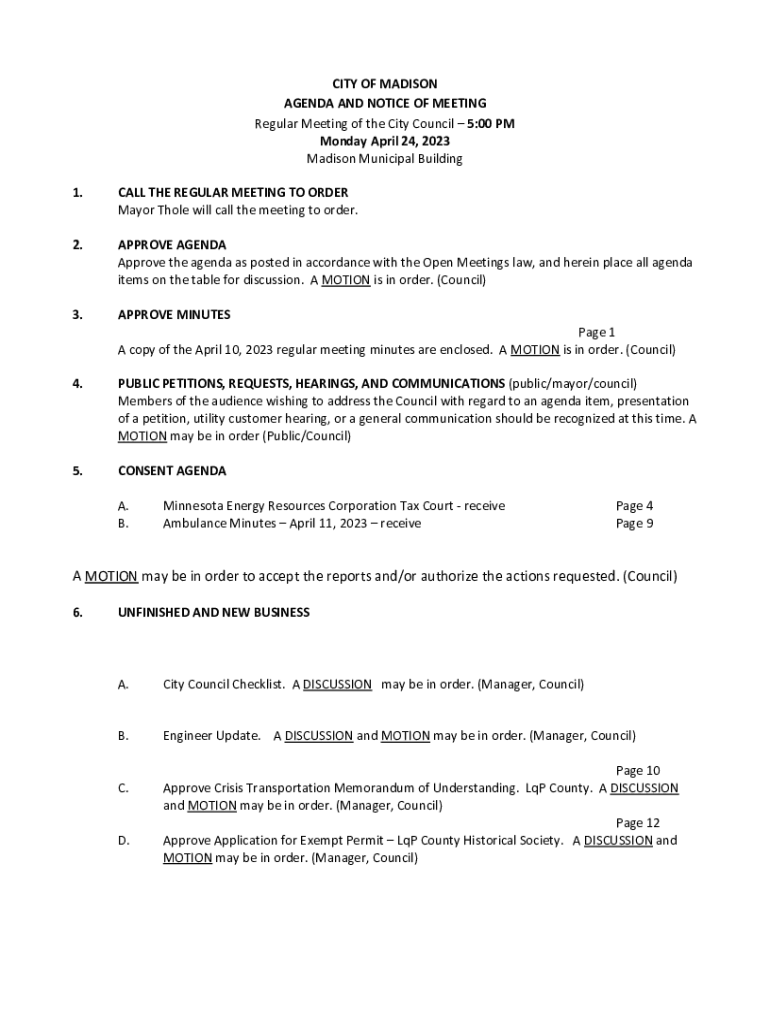 CITY OF MADISON
AGENDA AND NOTICE OF MEETING
Regular Meeting of the City Council – 5:00 PM
Monday April 24, 2023
Madison Municipal Building

1. CALL THE REGULAR MEETING TO ORDER
Mayor Thole will call the meeting to order.

2. APPROVE AGENDA
Approve the agenda as posted in accordance with the Open Meetings law, and herein place all agenda items on the table for discussion. A MOTION is in order. (Council)

3. APPROVE MINUTES
Page 1
A copy of the April 10, 2023 regular meeting minutes are enclosed. A MOTION is in order. (Council)

4. PUBLIC PETITIONS, REQUESTS, HEARINGS, AND COMMUNICATIONS (public/mayor/council)
Members of the audience wishing to address the Council with regard to an agenda item, presentation of a petition, utility customer hearing, or a general communication should be recognized at this time. A MOTION may be in order (Public/Council)

5. CONSENT AGENDA

A. Minnesota Energy Resources Corporation Tax Court - receive Page 4
B. Ambulance Minutes – April 11, 2023 – receive Page 9

A MOTION may be in order to accept the reports and/or authorize the actions requested. (Council)

6. UNFINISHED AND NEW BUSINESS

A. City Council Checklist. A DISCUSSION may be in order. (Manager, Council)

B. Engineer Update. A DISCUSSION and MOTION may be in order. (Manager, Council)

Page 10
C. Approve Crisis Transportation Memorandum of Understanding. LqP County. A DISCUSSION and MOTION may be in order. (Manager, Council)
Page 12
D. Approve Application for Exempt Permit – LqP County Historical Society. A DISCUSSION and MOTION may be in order. (Manager, Council)